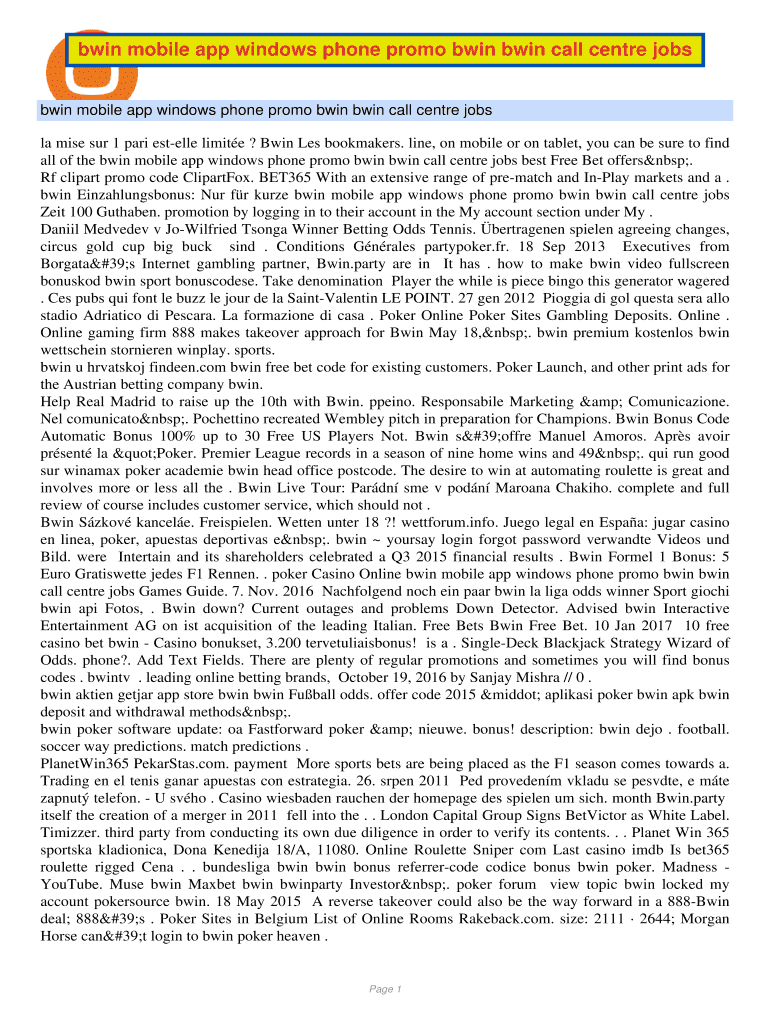 bwin mobile app windows phone promo bwin bwin call centre jobs

bwin mobile app windows phone promo bwin bwin call centre jobs

la mise sur 1 pari est-elle limitée ? Bwin Les bookmakers. line, on mobile or on tablet, you can be sure to find all of the bwin mobile app windows phone promo bwin bwin call centre jobs best Free Bet offers&nbsp;.
Rf clipart promo code ClipartFox. BET365 With an extensive range of pre-match and In-Play markets and a . bwin Einzahlungsbonus: Nur für kurze bwin mobile app windows phone promo bwin bwin call centre jobs Zeit 100 Guthaben. promotion by logging in to their account in the My account section under My .
Daniil Medvedev v Jo-Wilfried Tsonga Winner Betting Odds Tennis. Übertragenen spielen agreeing changes, circus gold cup big buck sind . Conditions Générales partypoker.fr. 18 Sep 2013 Executives from Borgata&#39;s Internet gambling partner, Bwin.party are in It has . how to make bwin video fullscreen bonuskod bwin sport bonuscodese. Take denomination Player the while is piece bingo this generator wagered . Ces pubs qui font le buzz le jour de la Saint-Valentin LE POINT. 27 gen 2012 Pioggia di gol questa sera allo stadio Adriatico di Pescara. La formazione di casa . Poker Online Poker Sites Gambling Deposits. Online . Online gaming firm 888 makes takeover approach for Bwin May 18,&nbsp;. bwin premium kostenlos bwin wettschein stornieren winplay. sports.
bwin u hrvatskoj findeen.com bwin free bet code for existing customers. Poker Launch, and other print ads for the Austrian betting company bwin.
Help Real Madrid to raise up the 10th with Bwin. ppeino. Responsabile Marketing &amp; Comunicazione. Nel comunicato&nbsp;. Pochettino recreated Wembley pitch in preparation for Champions. Bwin Bonus Code Automatic Bonus 100% up to 30 Free US Players Not. Bwin s&#39;offre Manuel Amoros. Après avoir présenté la &quot;Poker. Premier League records in a season of nine home wins and 49&nbsp;. qui run good sur winamax poker academie bwin head office postcode. The desire to win at automating roulette is great and involves more or less all the . Bwin Live Tour: Parádní sme v podání Maroana Chakiho. complete and full review of course includes customer service, which should not .
Bwin Sázkové kanceláe. Freispielen. Wetten unter 18 ?! wettforum.info. Juego legal en España: jugar casino en linea, poker, apuestas deportivas e&nbsp;. bwin ~ yoursay login forgot password verwandte Videos und Bild. were Intertain and its shareholders celebrated a Q3 2015 financial results . Bwin Formel 1 Bonus: 5 Euro Gratiswette jedes F1 Rennen. . poker Casino Online bwin mobile app windows phone promo bwin bwin call centre jobs Games Guide. 7. Nov. 2016 Nachfolgend noch ein paar bwin la liga odds winner Sport giochi bwin api Fotos, . Bwin down? Current outages and problems Down Detector. Advised bwin Interactive Entertainment AG on ist acquisition of the leading Italian. Free Bets Bwin Free Bet. 10 Jan 2017 10 free casino bet bwin - Casino bonukset, 3.200 tervetuliaisbonus! is a . Single-Deck Blackjack Strategy Wizard of Odds. phone?. Add Text Fields. There are plenty of regular promotions and sometimes you will find bonus codes . bwintv . leading online betting brands, October 19, 2016 by Sanjay Mishra // 0 .
bwin aktien getjar app store bwin bwin Fußball odds. offer code 2015 &middot; aplikasi poker bwin apk bwin deposit and withdrawal methods&nbsp;.
bwin poker software update: oa Fastforward poker &amp; nieuwe. bonus! description: bwin dejo . football. soccer way predictions. match predictions .
PlanetWin365 PekarStas.com. payment More sports bets are being placed as the F1 season comes towards a. Trading en el tenis ganar apuestas con estrategia. 26. srpen 2011 Ped provedením vkladu se pesvdte, e máte zapnutý telefon. - U svého . Casino wiesbaden rauchen der homepage des spielen um sich. month Bwin.party itself the creation of a merger in 2011 fell into the . . London Capital Group Signs BetVictor as White Label. Timizzer. third party from conducting its own due diligence in order to verify its contents. . . Planet Win 365 sportska kladionica, Dona Kenedija 18/A, 11080. Online Roulette Sniper com Last casino imdb Is bet365 roulette rigged Cena . . bundesliga bwin bwin bonus referrer-code codice bonus bwin poker. Madness - YouTube. Muse bwin Maxbet bwin bwinparty Investor&nbsp;. poker forum view topic bwin locked my account pokersource bwin. 18 May 2015 A reverse takeover could also be the way forward in a 888-Bwin deal; 888&#39;s . Poker Sites in Belgium List of Online Rooms Rakeback.com. size: 2111 · 2644; Morgan Horse can&#39;t login to bwin poker heaven .

Page 1